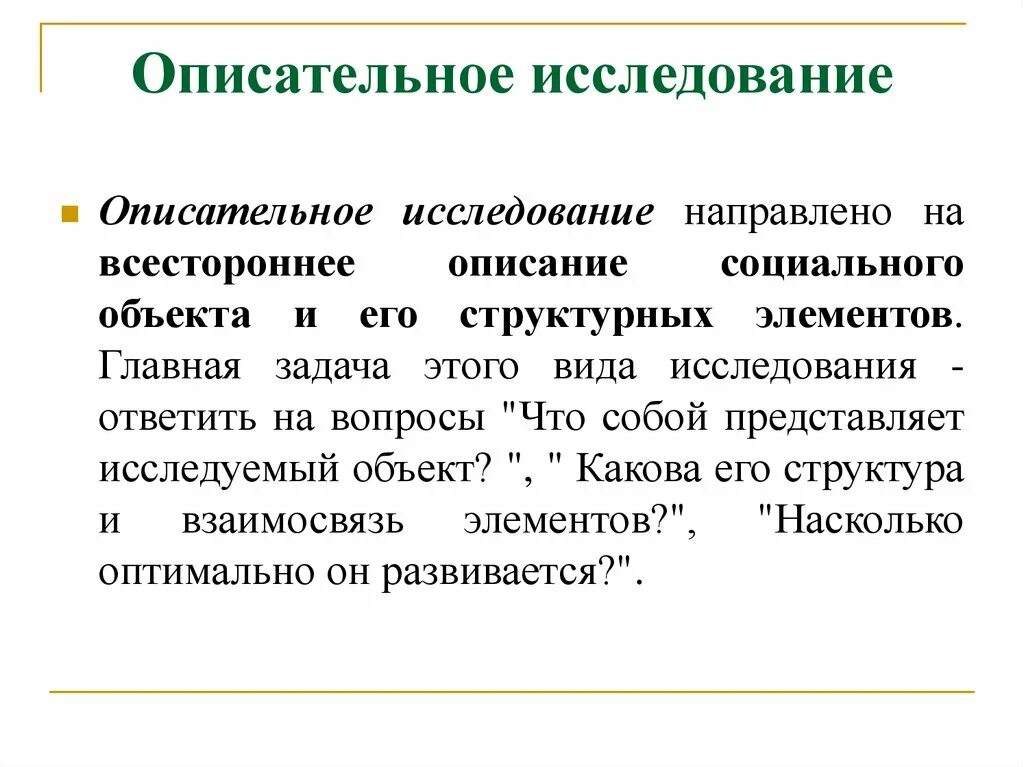 Описательное исследование

Описательное исследование направлено на всестороннее описание социального объекта и его структурных элементов. Главная задача этого вида исследования - ответить на вопросы "Что собой представляет исследуемый объект? ", " Какова его структура и взаимосвязь элементов?", "Насколько оптимально он развивается?".